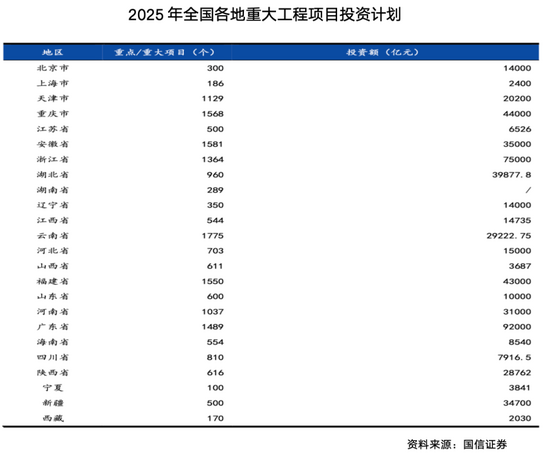 2025 年全国各地重大工程项目投资计划

| 地区 | 重点/重大项目（个） | 投资额（亿元） |
|---|---|---|
| 北京市 | 300 | 14000 |
| 上海市 | 186 | 2400 |
| 天津市 | 1129 | 20200 |
| 重庆市 | 1568 | 44000 |
| 江苏省 | 500 | 6526 |
| 安徽省 | 1581 | 35000 |
| 浙江省 | 1364 | 75000 |
| 湖北省 | 960 | 39877.8 |
| 湖南省 | 289 | / |
| 辽宁省 | 350 | 14000 |
| 江西省 | 544 | 14735 |
| 云南省 | 1775 | 29222.75 |
| 河北省 | 703 | 15000 |
| 山西省 | 611 | 3687 |
| 福建省 | 1550 | 43000 |
| 山东省 | 600 | 10000 |
| 河南省 | 1037 | 31000 |
| 广东省 | 1489 | 92000 |
| 海南省 | 554 | 8540 |
| 四川省 | 810 | 7916.5 |
| 陕西省 | 616 | 28762 |
| 宁夏 | 100 | 3841 |
| 新疆 | 500 | 34700 |
| 西藏 | 170 | 2030 |

资料来源：国信证券